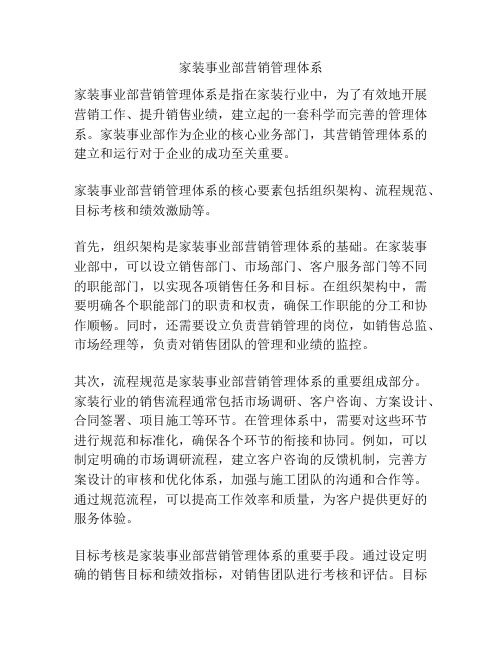 家装事业部营销管理体系

家装事业部营销管理体系是指在家装行业中，为了有效地开展营销工作、提升销售业绩，建立起的一套科学而完善的管理体系。家装事业部作为企业的核心业务部门，其营销管理体系的建立和运行对于企业的成功至关重要。

家装事业部营销管理体系的核心要素包括组织架构、流程规范、目标考核和绩效激励等。

首先，组织架构是家装事业部营销管理体系的基础。在家装事业部中，可以设立销售部门、市场部门、客户服务部门等不同的职能部门，以实现各项销售任务和目标。在组织架构中，需要明确各个职能部门的职责和权责，确保工作职能的分工和协作顺畅。同时，还需要设立负责营销管理的岗位，如销售总监、市场经理等，负责对销售团队的管理和业绩的监控。

其次，流程规范是家装事业部营销管理体系的重要组成部分。家装行业的销售流程通常包括市场调研、客户咨询、方案设计、合同签署、项目施工等环节。在管理体系中，需要对这些环节进行规范和标准化，确保各个环节的衔接和协同。例如，可以制定明确的市场调研流程，建立客户咨询的反馈机制，完善方案设计的审核和优化体系，加强与施工团队的沟通和合作等。通过规范流程，可以提高工作效率和质量，为客户提供更好的服务体验。

目标考核是家装事业部营销管理体系的重要手段。通过设定明确的销售目标和绩效指标，对销售团队进行考核和评估。目标